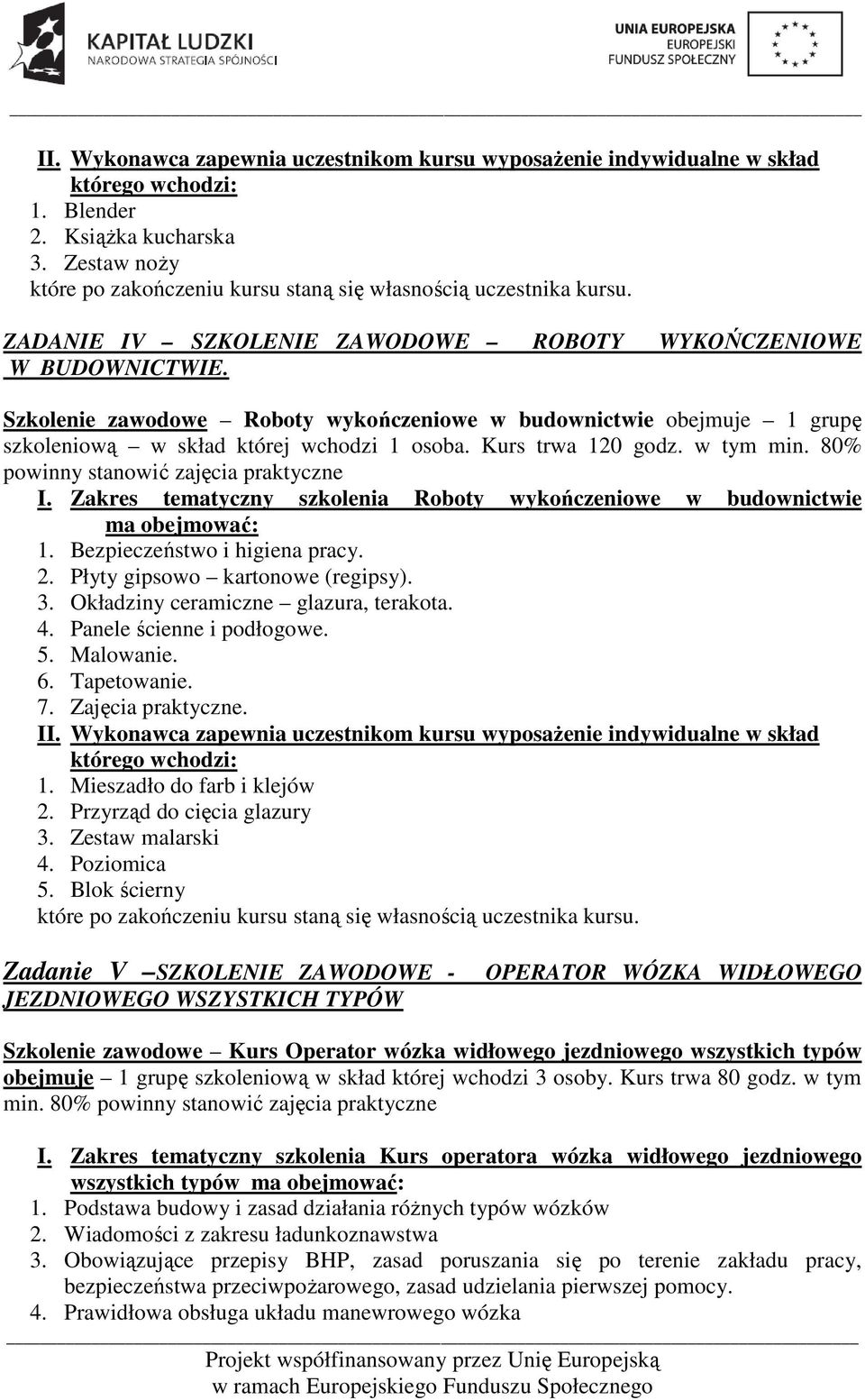 KAPITAŁ LUDZKI
NARODOWA STRATEGIA SPÓJNOŚCI

UNIA EUROPEJSKA
EUROPEJSKI
FUNDUSZ SPOŁECZNY

II. Wykonawca zapewnia uczestnikom kursu wyposażenie indywidualne w skład którego wchodzi:
1. Blender
2. Książka kucharska
3. Zestaw noży
które po zakończeniu kursu staną się własnością uczestnika kursu.

ZADANIE IV – SZKOLENIE ZAWODOWE – ROBOTY WYKOŃCZENIOWE W BUDOWNICTWIE.

Szkolenie zawodowe – Roboty wykończeniowe w budownictwie obejmuje – 1 grupę szkoleniową – w skład której wchodzi 1 osoba. Kurs trwa 120 godz. w tym min. 80% powinny stanowić zajęcia praktyczne
I. Zakres tematyczny szkolenia Roboty wykończeniowe w budownictwie ma obejmować:
1. Bezpieczeństwo i higiena pracy.
2. Płyty gipsowo – kartonowe (regipsy).
3. Okładziny ceramiczne – glazura, terakota.
4. Panele ścienne i podłogowe.
5. Malowanie.
6. Tapetowanie.
7. Zajęcia praktyczne.
II. Wykonawca zapewnia uczestnikom kursu wyposażenie indywidualne w skład którego wchodzi:
1. Mieszadło do farb i klejów
2. Przyrząd do cięcia glazury
3. Zestaw malarski
4. Poziomica
5. Blok ścierny
które po zakończeniu kursu staną się własnością uczestnika kursu.

Zadanie V –SZKOLENIE ZAWODOWE - OPERATOR WÓZKA WIDŁOWEGO JEZDNIOWEGO WSZYSTKICH TYPÓW

Szkolenie zawodowe – Kurs Operator wózka widłowego jezdniowego wszystkich typów obejmuje – 1 grupę szkoleniową w skład której wchodzi 3 osoby. Kurs trwa 80 godz. w tym min. 80% powinny stanowić zajęcia praktyczne

I. Zakres tematyczny szkolenia Kurs operatora wózka widłowego jezdniowego wszystkich typów ma obejmować:
1. Podstawa budowy i zasad działania różnych typów wózków
2. Wiadomości z zakresu ładunkoznawstwa
3. Obowiązujące przepisy BHP, zasad poruszania się po terenie zakładu pracy, bezpieczeństwa przeciwpożarowego, zasad udzielania pierwszej pomocy.
4. Prawidłowa obsługa układu manewrowego wózka

Projekt współfinansowany przez Unię Europejską w ramach Europejskiego Funduszu Społecznego